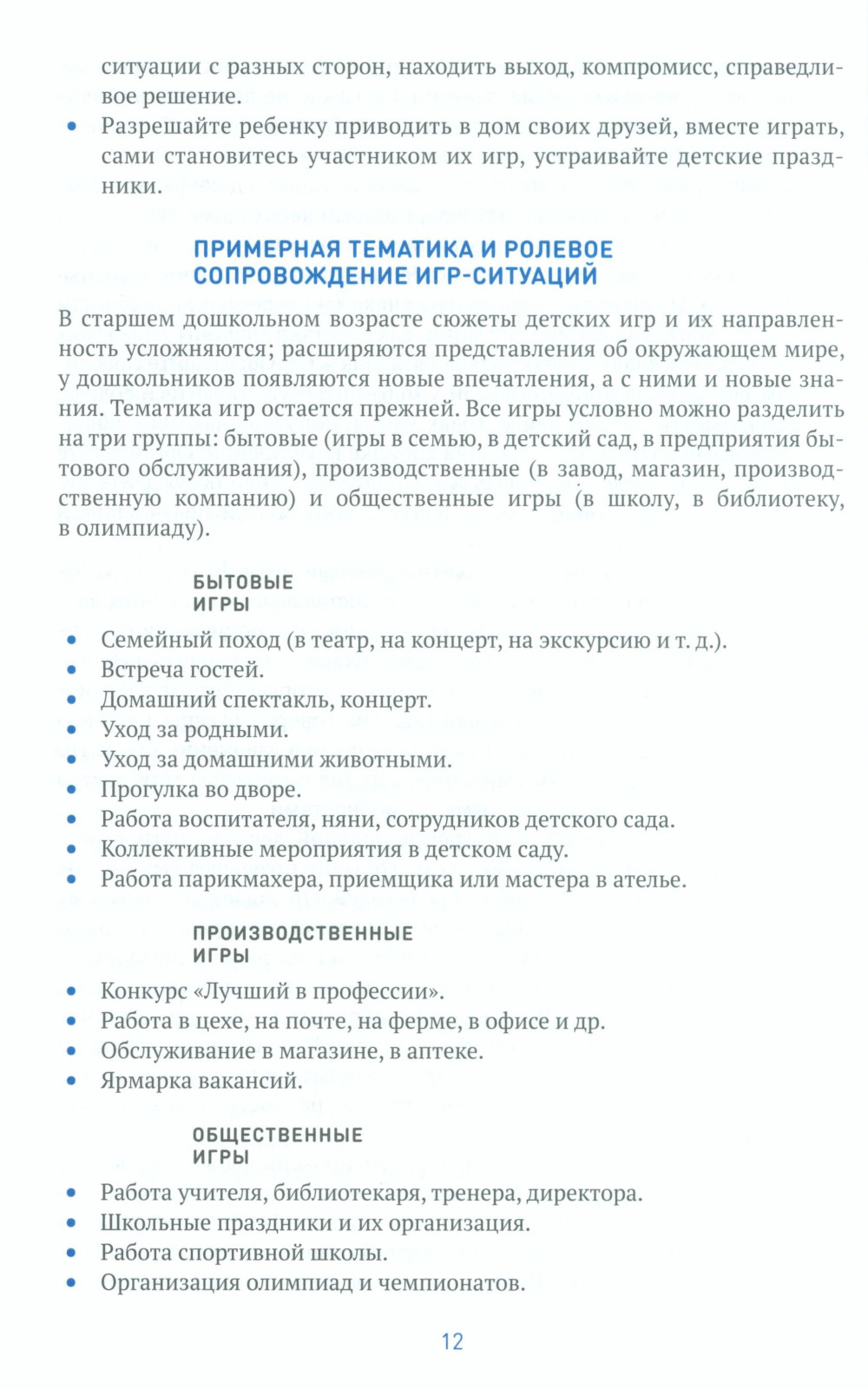 ситуации с разных сторон, находить выход, компромисс, справедливое решение.

• Разрешайте ребенку приводить в дом своих друзей, вместе играть, сами становитесь участником их игр, устраивайте детские праздники.

ПРИМЕРНАЯ ТЕМАТИКА И РОЛЕВОЕ СОПРОВОЖДЕНИЕ ИГР-СИТУАЦИЙ

В старшем дошкольном возрасте сюжеты детских игр и их направленность усложняются; расширяются представления об окружающем мире, у дошкольников появляются новые впечатления, а с ними и новые знания. Тематика игр остается прежней. Все игры условно можно разделить на три группы: бытовые (игры в семью, в детский сад, в предприятия бытового обслуживания), производственные (в завод, магазин, производственную компанию) и общественные игры (в школу, в библиотеку, в олимпиаду).

БЫТОВЫЕ ИГРЫ

• Семейный поход (в театр, на концерт, на экскурсию и т. д.).
• Встреча гостей.
• Домашний спектакль, концерт.
• Уход за родными.
• Уход за домашними животными.
• Прогулка во дворе.
• Работа воспитателя, няни, сотрудников детского сада.
• Коллективные мероприятия в детском саду.
• Работа парикмахера, приемщика или мастера в ателье.

ПРОИЗВОДСТВЕННЫЕ ИГРЫ

• Конкурс «Лучший в профессии».
• Работа в цехе, на почте, на ферме, в офисе и др.
• Обслуживание в магазине, в аптеке.
• Ярмарка вакансий.

ОБЩЕСТВЕННЫЕ ИГРЫ

• Работа учителя, библиотекаря, тренера, директора.
• Школьные праздники и их организация.
• Работа спортивной школы.
• Организация олимпиад и чемпионатов.

12